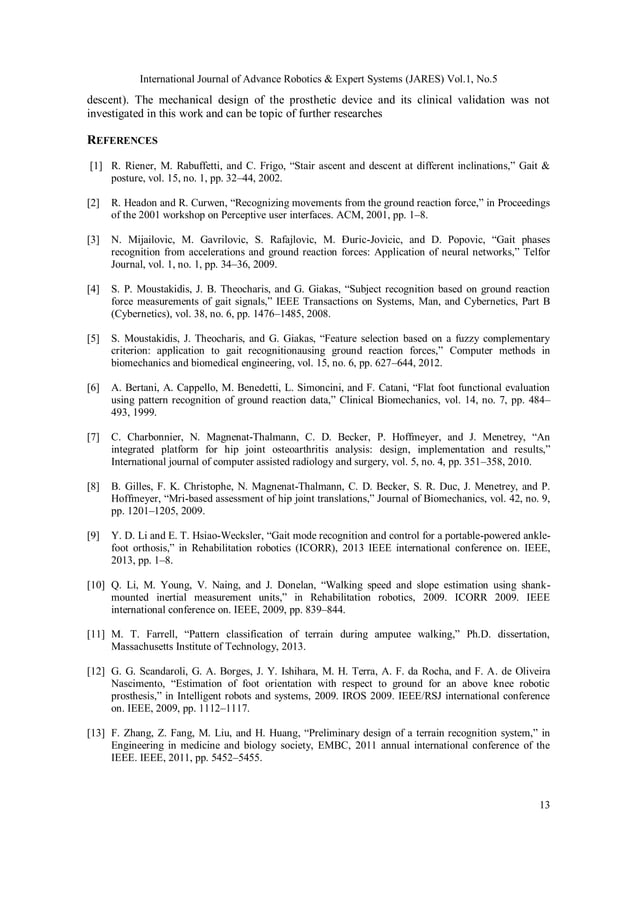 International Journal of Advance Robotics & Expert Systems (JARES) Vol.1, No.5

descent). The mechanical design of the prosthetic device and its clinical validation was not investigated in this work and can be topic of further researches

REFERENCES

[1] R. Riener, M. Rabuffetti, and C. Frigo, “Stair ascent and descent at different inclinations,” Gait & posture, vol. 15, no. 1, pp. 32–44, 2002.

[2] R. Headon and R. Curwen, “Recognizing movements from the ground reaction force,” in Proceedings of the 2001 workshop on Perceptive user interfaces. ACM, 2001, pp. 1–8.

[3] N. Mijailovic, M. Gavrilovic, S. Rafajlovic, M. Đuric-Jovicic, and D. Popovic, “Gait phases recognition from accelerations and ground reaction forces: Application of neural networks,” Telfor Journal, vol. 1, no. 1, pp. 34–36, 2009.

[4] S. P. Moustakidis, J. B. Theocharis, and G. Giakas, “Subject recognition based on ground reaction force measurements of gait signals,” IEEE Transactions on Systems, Man, and Cybernetics, Part B (Cybernetics), vol. 38, no. 6, pp. 1476–1485, 2008.

[5] S. Moustakidis, J. Theocharis, and G. Giakas, “Feature selection based on a fuzzy complementary criterion: application to gait recognitionausing ground reaction forces,” Computer methods in biomechanics and biomedical engineering, vol. 15, no. 6, pp. 627–644, 2012.

[6] A. Bertani, A. Cappello, M. Benedetti, L. Simoncini, and F. Catani, “Flat foot functional evaluation using pattern recognition of ground reaction data,” Clinical Biomechanics, vol. 14, no. 7, pp. 484–493, 1999.

[7] C. Charbonnier, N. Magnenat-Thalmann, C. D. Becker, P. Hoffmeyer, and J. Menetrey, “An integrated platform for hip joint osteoarthritis analysis: design, implementation and results,” International journal of computer assisted radiology and surgery, vol. 5, no. 4, pp. 351–358, 2010.

[8] B. Gilles, F. K. Christophe, N. Magnenat-Thalmann, C. D. Becker, S. R. Duc, J. Menetrey, and P. Hoffmeyer, “Mri-based assessment of hip joint translations,” Journal of Biomechanics, vol. 42, no. 9, pp. 1201–1205, 2009.

[9] Y. D. Li and E. T. Hsiao-Wecksler, “Gait mode recognition and control for a portable-powered ankle-foot orthosis,” in Rehabilitation robotics (ICORR), 2013 IEEE international conference on. IEEE, 2013, pp. 1–8.

[10] Q. Li, M. Young, V. Naing, and J. Donelan, “Walking speed and slope estimation using shank-mounted inertial measurement units,” in Rehabilitation robotics, 2009. ICORR 2009. IEEE international conference on. IEEE, 2009, pp. 839–844.

[11] M. T. Farrell, “Pattern classification of terrain during amputee walking,” Ph.D. dissertation, Massachusetts Institute of Technology, 2013.

[12] G. G. Scandaroli, G. A. Borges, J. Y. Ishihara, M. H. Terra, A. F. da Rocha, and F. A. de Oliveira Nascimento, “Estimation of foot orientation with respect to ground for an above knee robotic prosthesis,” in Intelligent robots and systems, 2009. IROS 2009. IEEE/RSJ international conference on. IEEE, 2009, pp. 1112–1117.

[13] F. Zhang, Z. Fang, M. Liu, and H. Huang, “Preliminary design of a terrain recognition system,” in Engineering in medicine and biology society, EMBC, 2011 annual international conference of the IEEE. IEEE, 2011, pp. 5452–5455.

13